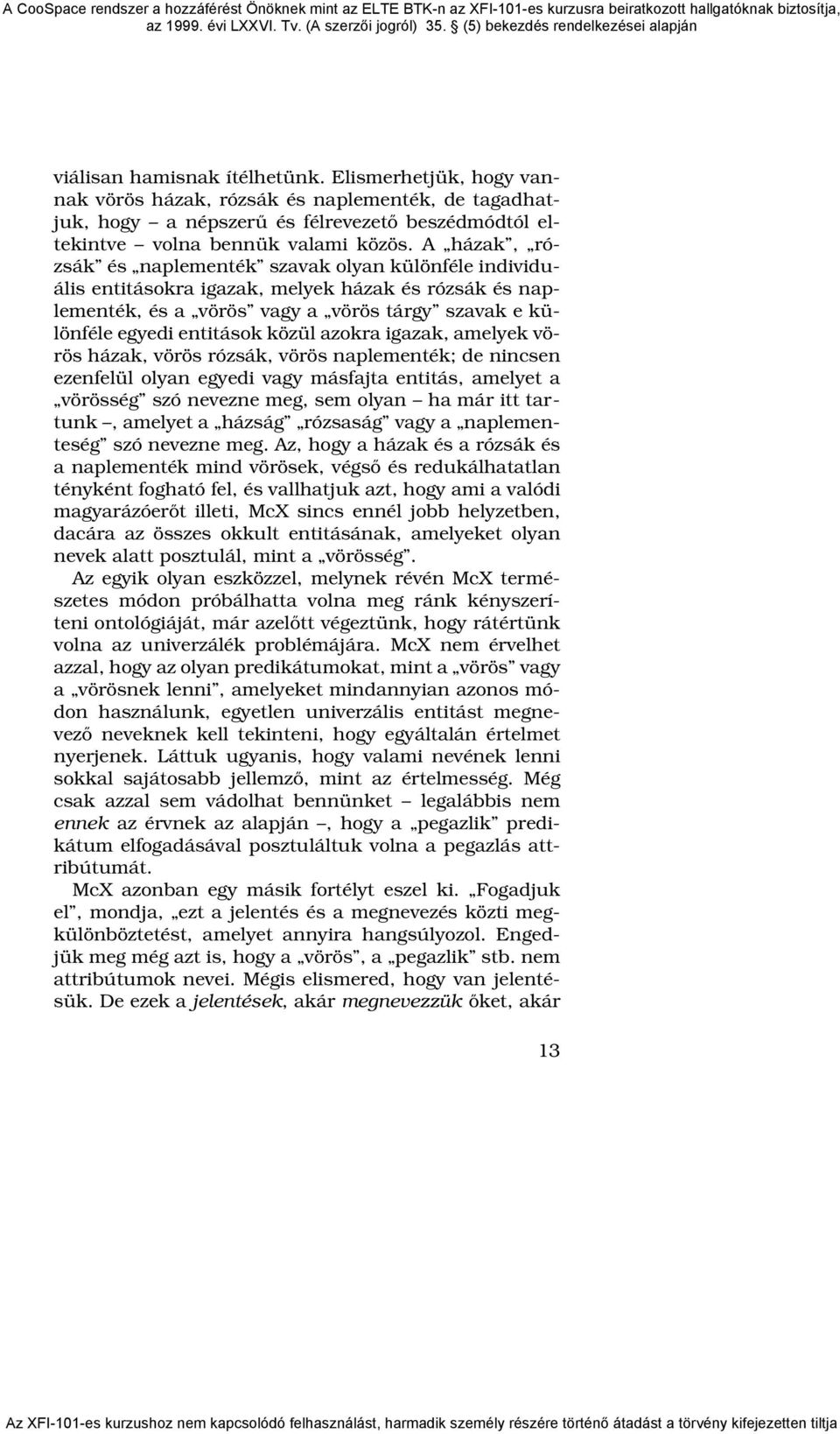 A CooSpace rendszer a hozzáférést Önöknek mint az ELTE BTK-n az XFI-101-es kurzusra beiratkozott hallgatóknak biztosítja, az 1999. évi LXXVI. Tv. (A szerzői jogról) 35. § (5) bekezdés rendelkezései alapján

viálisan hamisnak ítélhetünk. Elismerhetjük, hogy vannak vörös házak, rózsák és naplementék, de tagadhatjuk, hogy – a népszerű és félrevezető beszédmódtól eltekintve – volna bennük valami közös. A „házak”, „rózsák” és „naplementék” szavak olyan különféle individuális entitásokra igazak, melyek házak és rózsák és naplementék, és a „vörös” vagy a „vörös tárgy” szavak e különféle egyedi entitások közül azokra igazak, amelyek vörös házak, vörös rózsák, vörös naplementék; de nincsen ezenfelül olyan egyedi vagy másfajta entitás, amelyet a „vörösség” szó nevezne meg, sem olyan – ha már itt tartunk –, amelyet a „házság” „rózsaság” vagy a „naplementeség” szó nevezne meg. Az, hogy a házak és a rózsák és a naplementék mind vörösek, végső és redukálhatatlan tényként fogható fel, és vallhatjuk azt, hogy ami a valódi magyarázóerőt illeti, McX sincs ennél jobb helyzetben, dacára az összes okkult entitásának, amelyeket olyan nevek alatt posztulál, mint a „vörösség”.

Az egyik olyan eszközzel, melynek révén McX természetes módon próbálhatta volna meg ránk kényszeríteni ontológiáját, már azelőtt végeztünk, hogy rátértünk volna az univerzálék problémájára. McX nem érvelhet azzal, hogy az olyan predikátumokat, mint a „vörös” vagy a „vörösnek lenni”, amelyeket mindannyian azonos módon használunk, egyetlen univerzális entitást megnevező neveknek kell tekinteni, hogy egyáltalán értelmet nyerjenek. Láttuk ugyanis, hogy valami nevének lenni sokkal sajátosabb jellemző, mint az értelmesség. Még csak azzal sem vádolhat bennünket – legalábbis nem ennek az érvnek az alapján –, hogy a „pegazlik” predikátum elfogadásával posztuláltuk volna a pegazlás attribútumát.

McX azonban egy másik fortélyt eszel ki. „Fogadjuk el”, mondja, „ezt a jelentés és a megnevezés közti megkülönböztetést, amelyet annyira hangsúlyozol. Engedjük meg még azt is, hogy a „vörös”, a „pegazlik” stb. nem attribútumok nevei. Mégis elismered, hogy van jelentésük. De ezek a jelentések, akár megnevezzük őket, akár

13

Az XFI-101-es kurzushoz nem kapcsolódó felhasználást, harmadik személy részére történő átadást a törvény kifejezetten tiltja